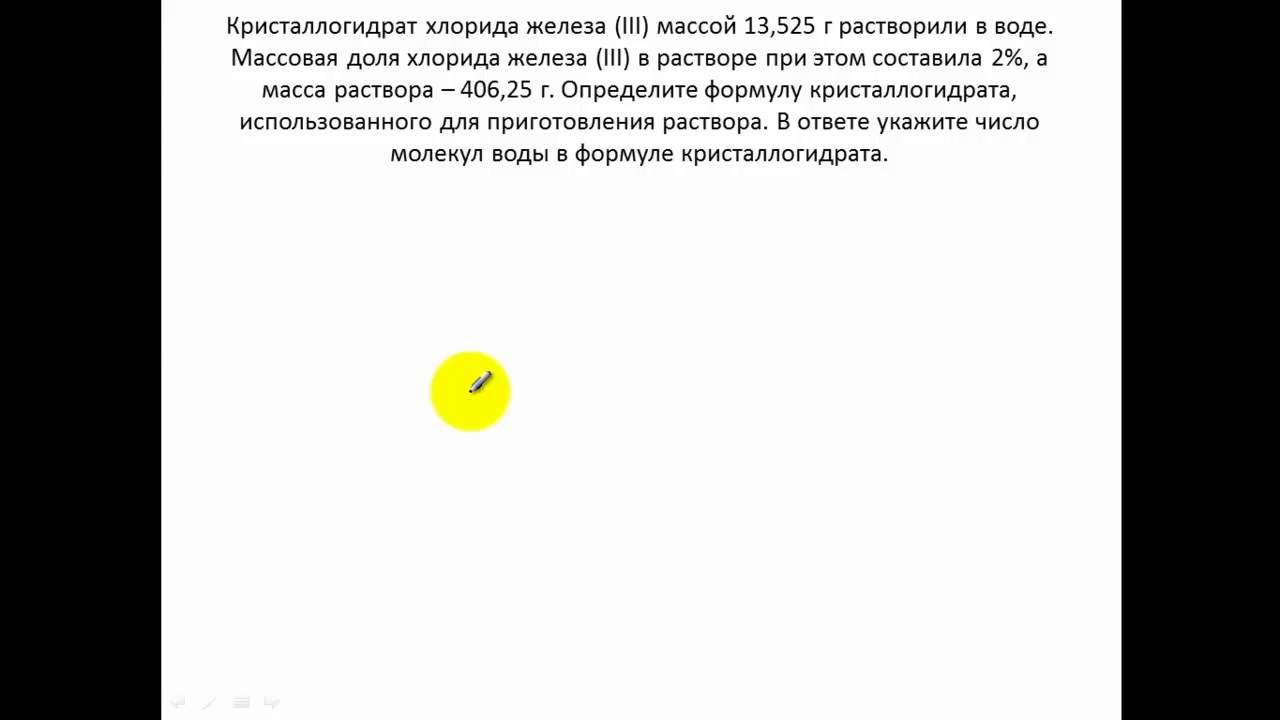 Кристаллогидрат хлорида железа (III) массой 13,525 г растворили в воде. Массовая доля хлорида железа (III) в растворе при этом составила 2%, а масса раствора – 406,25 г. Определите формулу кристаллогидрата, использованного для приготовления раствора. В ответе укажите число молекул воды в формуле кристаллогидрата.